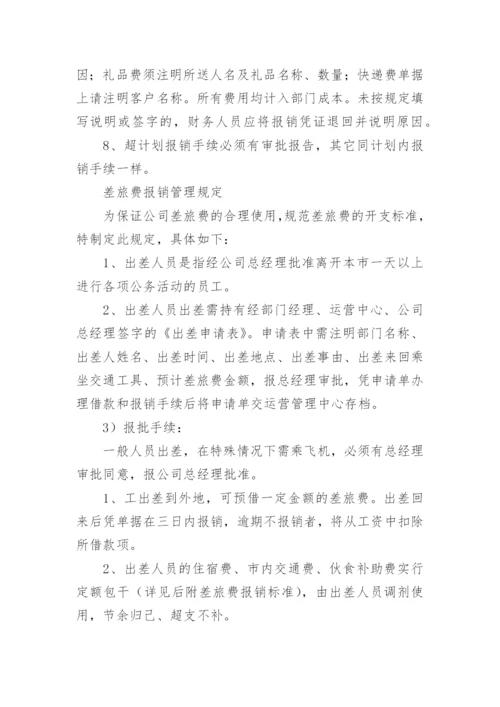 因；礼品费须注明所送人名及礼品名称、数量；快递费单据上请注明客户名称。所有费用均计入部门成本。未按规定填写说明或签字的，财务人员应将报销凭证退回并说明原因。

8、超计划报销手续必须有审批报告，其它同计划内报销手续一样。

差旅费报销管理规定

为保证公司差旅费的合理使用，规范差旅费的开支标准，特制定此规定，具体如下：

1、出差人员是指经公司总经理批准离开本市一天以上进行各项公务活动的员工。

2、出差人员出差需持有经部门经理、运营中心、公司总经理签字的《出差申请表》。申请表中需注明部门名称、出差人姓名、出差时间、出差地点、出差事由、出差来回乘坐交通工具、预计差旅费金额，报总经理审批，凭申请单办理借款和报销手续后将申请单交运营管理中心存档。

3）报批手续：

一般人员出差，在特殊情况下需乘飞机，必须有总经理审批同意，报公司总经理批准。

1、工出差到外地，可预借一定金额的差旅费。出差回来后凭单据在三日内报销，逾期不报销者，将从工资中扣除所借款项。

2、出差人员的住宿费、市内交通费、伙食补助费实行定额包干（详见后附差旅费报销标准），由出差人员调剂使用，节余归己、超支不补。